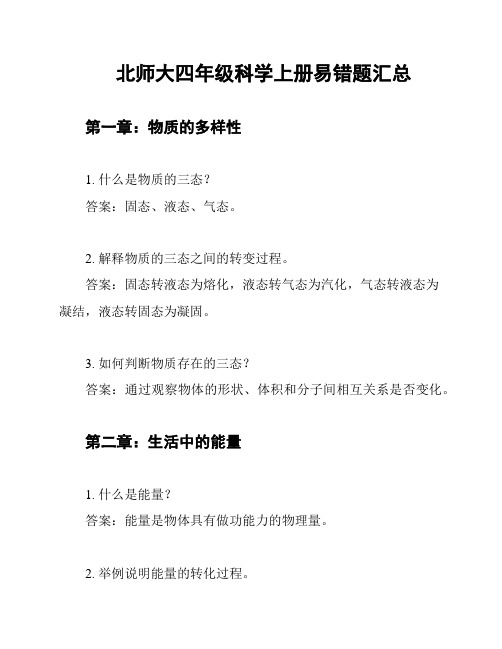 北师大四年级科学上册易错题汇总

第一章：物质的多样性

1. 什么是物质的三态？
答案：固态、液态、气态。

2. 解释物质的三态之间的转变过程。
答案：固态转液态为熔化，液态转气态为汽化，气态转液态为凝结，液态转固态为凝固。

3. 如何判断物质存在的三态？
答案：通过观察物体的形状、体积和分子间相互关系是否变化。

第二章：生活中的能量

1. 什么是能量？
答案：能量是物体具有做功能力的物理量。

2. 举例说明能量的转化过程。